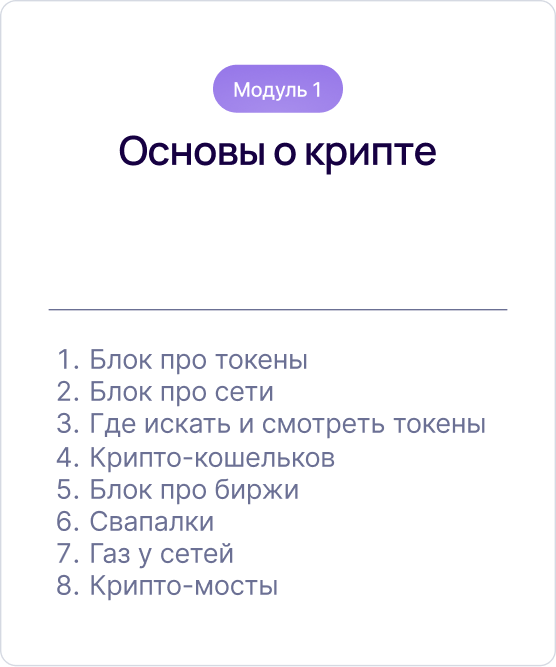 Модуль 1

Основы о крипте

1. Блок про токены
2. Блок про сети
3. Где искать и смотреть токены
4. Крипто-кошельков
5. Блок про биржи
6. Свапалки
7. Газ у сетей
8. Крипто-мосты